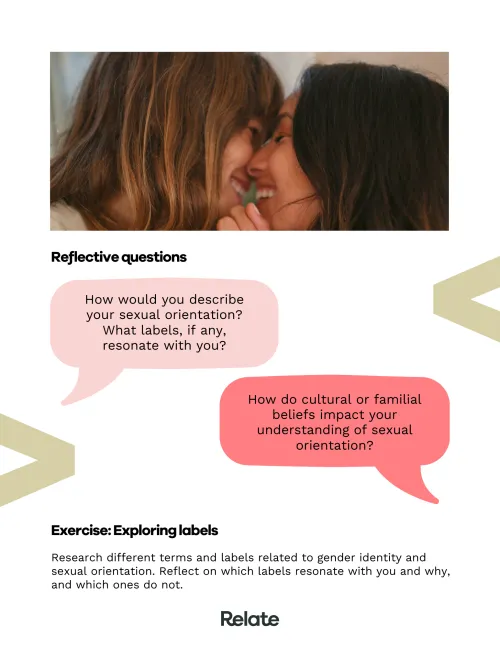 Reflective questions

How would you describe your sexual orientation? What labels, if any, resonate with you?

How do cultural or familial beliefs impact your understanding of sexual orientation?

Exercise: Exploring labels

Research different terms and labels related to gender identity and sexual orientation. Reflect on which labels resonate with you and why, and which ones do not.

Relate